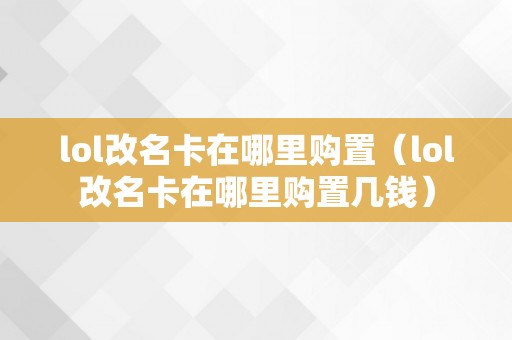 lol改名卡在哪里购置（lol改名卡在哪里购置几钱）